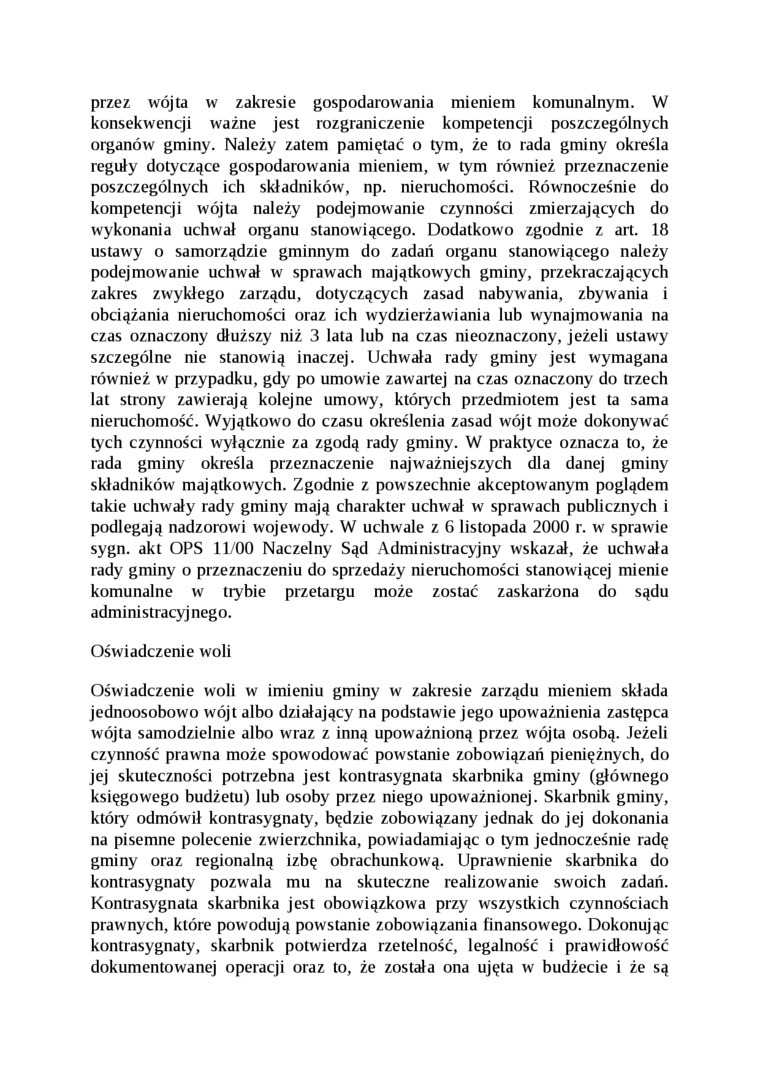 przez wójta w zakresie gospodarowania mieniem komunalnym. W konsekwencji ważne jest rozgraniczenie kompetencji poszczególnych organów gminy. Należy zatem pamiętać o tym, że to rada gminy określa reguły dotyczące gospodarowania mieniem, w tym również przeznaczenie poszczególnych ich składników, np. nieruchomości. Równocześnie do kompetencji wójta należy podejmowanie czynności zmierzających do wykonania uchwał organu stanowiącego. Dodatkowo zgodnie z art. 18 ustawy o samorządzie gminnym do zadań organu stanowiącego należy podejmowanie uchwał w sprawach majątkowych gminy, przekraczających zakres zwykłego zarządu, dotyczących zasad nabywania, zbywania i obciążania nieruchomości oraz ich wydzierżawiania lub wynajmowania na czas oznaczony dłuższy niż 3 lata lub na czas nieoznaczony, jeżeli ustawy szczególne nie stanowią inaczej. Uchwała rady gminy jest wymagana również w przypadku, gdy po umowie zawartej na czas oznaczony do trzech lat strony zawierają kolejne umowy, których przedmiotem jest ta sama nieruchomość. Wyjątkowo do czasu określenia zasad wójt może dokonywać tych czynności wyłącznie za zgodą rady gminy. W praktyce oznacza to, że rada gminy określa przeznaczenie najważniejszych dla danej gminy składników majątkowych. Zgodnie z powszechnie akceptowanym poglądem takie uchwały rady gminy mają charakter uchwał w sprawach publicznych i podlegają nadzorowi wojewody. W uchwale z 6 listopada 2000 r. w sprawie sygn. akt OPS 11/00 Naczelny Sąd Administracyjny wskazał, że uchwała rady gminy o przeznaczeniu do sprzedaży nieruchomości stanowiącej mienie komunalne w trybie przetargu może zostać zaskarżona do sądu administracyjnego.

Oświadczenie woli

Oświadczenie woli w imieniu gminy w zakresie zarządu mieniem składa jednoosobowo wójt albo działający na podstawie jego upoważnienia zastępca wójta samodzielnie albo wraz z inną upoważnioną przez wójta osobą. Jeżeli czynność prawna może spowodować powstanie zobowiązań pieniężnych, do jej skuteczności potrzebna jest kontrasygnata skarbnika gminy (głównego księgowego budżetu) lub osoby przez niego upoważnionej. Skarbnik gminy, który odmówił kontrasygnaty, będzie zobowiązany jednak do jej dokonania na pisemne polecenie zwierzchnika, powiadamiając o tym jednocześnie radę gminy oraz regionalną izbę obrachunkową. Uprawnienie skarbnika do kontrasygnaty pozwala mu na skuteczne realizowanie swoich zadań. Kontrasygnata skarbnika jest obowiązkowa przy wszystkich czynnościach prawnych, które powodują powstanie zobowiązania finansowego. Dokonując kontrasygnaty, skarbnik potwierdza rzetelność, legalność i prawidłowość dokumentowanej operacji oraz to, że została ona ujęta w budżecie i że są